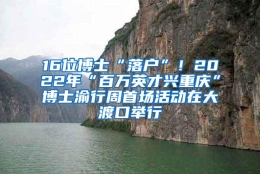 16位博士“落户”！2022年“百万英才兴重庆”博士渝行周首场活动在大渡口举行